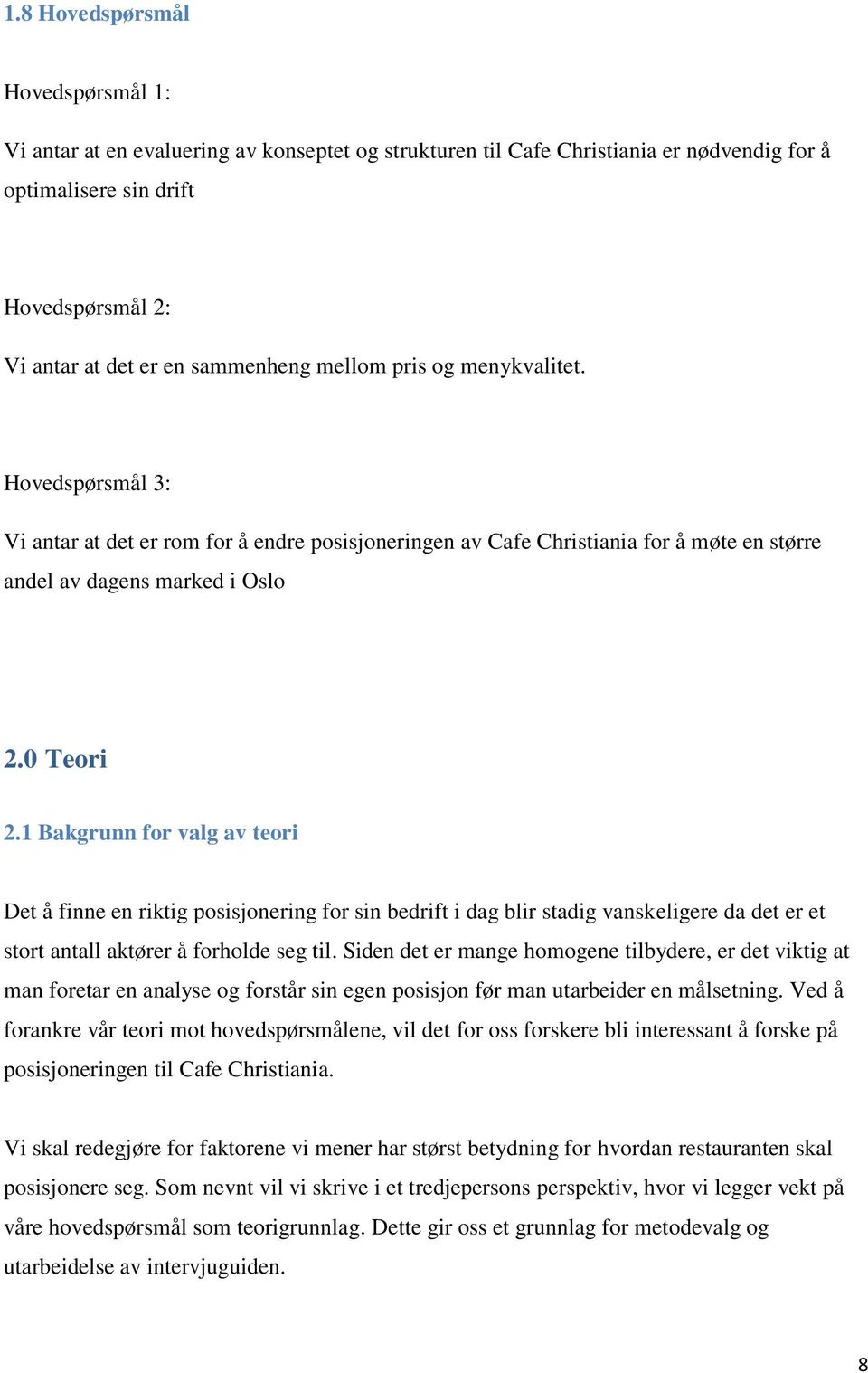 1.8 Hovedspørsmål

Hovedspørsmål 1:

Vi antar at en evaluering av konseptet og strukturen til Cafe Christiania er nødvendig for å optimalisere sin drift

Hovedspørsmål 2:

Vi antar at det er en sammenheng mellom pris og menykvalitet.

Hovedspørsmål 3:

Vi antar at det er rom for å endre posisjoneringen av Cafe Christiania for å møte en større andel av dagens marked i Oslo

2.0 Teori

2.1 Bakgrunn for valg av teori

Det å finne en riktig posisjonering for sin bedrift i dag blir stadig vanskeligere da det er et stort antall aktører å forholde seg til. Siden det er mange homogene tilbydere, er det viktig at man foretar en analyse og forstår sin egen posisjon før man utarbeider en målsetning. Ved å forankre vår teori mot hovedspørsmålene, vil det for oss forskere bli interessant å forske på posisjoneringen til Cafe Christiania.

Vi skal redegjøre for faktorene vi mener har størst betydning for hvordan restauranten skal posisjonere seg. Som nevnt vil vi skrive i et tredjepersons perspektiv, hvor vi legger vekt på våre hovedspørsmål som teorigrunnlag. Dette gir oss et grunnlag for metodevalg og utarbeidelse av intervjuguiden.

8